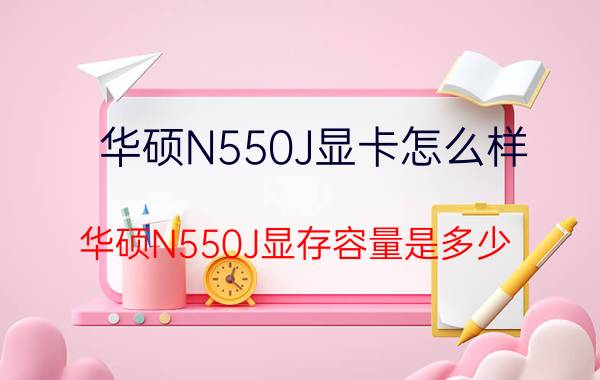 华硕N550J显卡怎么样

华硕N550J显存容量是多少